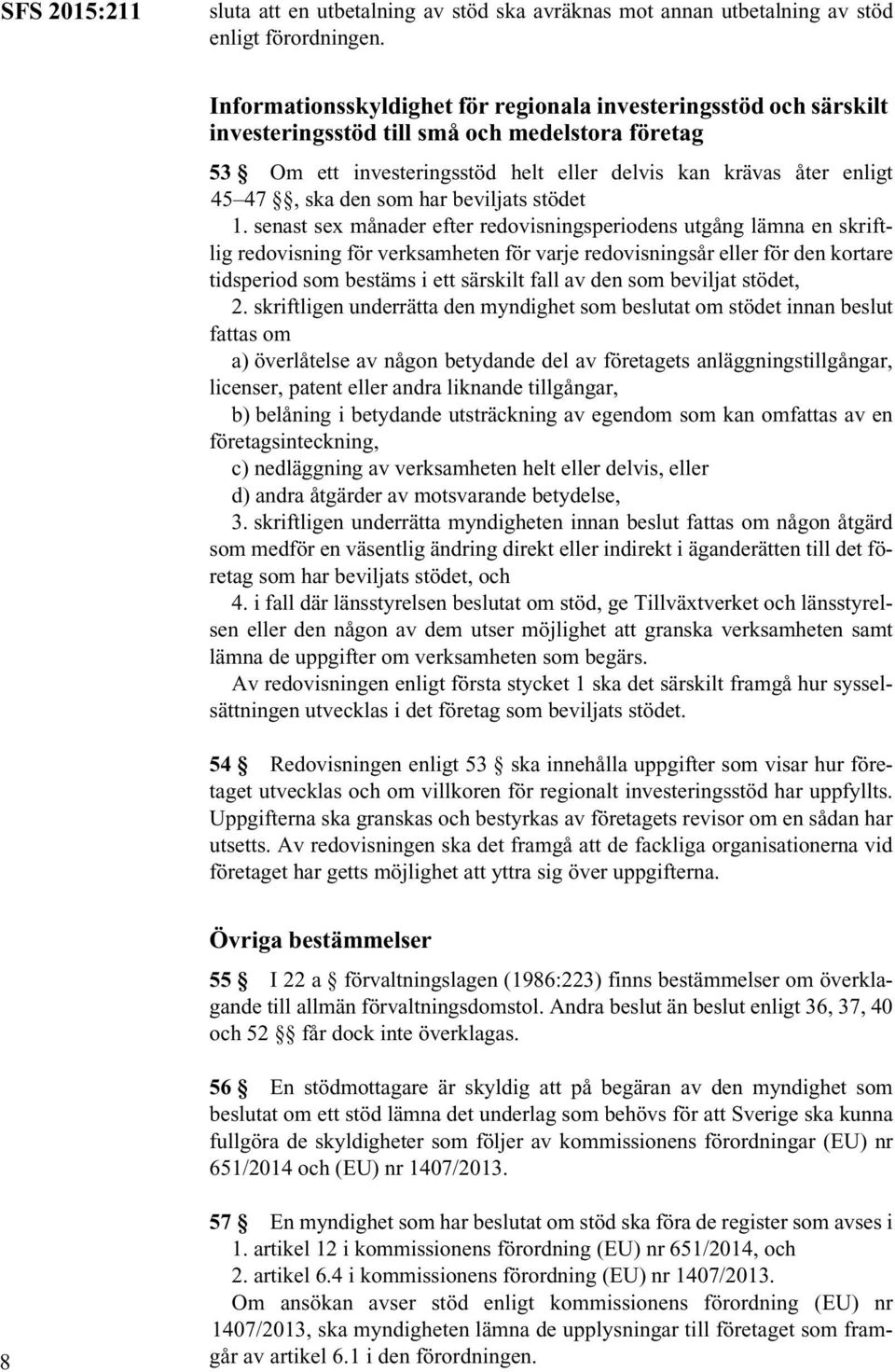 SFS 2015:211

sluta att en utbetalning av stöd ska avräknas mot annan utbetalning av stöd enligt förordningen.

Informationsskyldighet för regionala investeringsstöd och särskilt investeringsstöd till små och medelstora företag

53 § Om ett investeringsstöd helt eller delvis kan krävas åter enligt 45–47 §§, ska den som har beviljats stödet

1. senast sex månader efter redovisningsperiodens utgång lämna en skriftlig redovisning för verksamheten för varje redovisningsår eller för den kortare tidsperiod som bestäms i ett särskilt fall av den som beviljat stödet,

2. skriftligen underrätta den myndighet som beslutat om stödet innan beslut fattas om

a) överlåtelse av någon betydande del av företagets anläggningstillgångar, licenser, patent eller andra liknande tillgångar,

b) belåning i betydande utsträckning av egendom som kan omfattas av en företagsinteckning,

c) nedläggning av verksamheten helt eller delvis, eller

d) andra åtgärder av motsvarande betydelse,

3. skriftligen underrätta myndigheten innan beslut fattas om någon åtgärd som medför en väsentlig ändring direkt eller indirekt i äganderätten till det företag som har beviljats stödet, och

4. i fall där länsstyrelsen beslutat om stöd, ge Tillväxtverket och länsstyrelsen eller den någon av dem utser möjlighet att granska verksamheten samt lämna de uppgifter om verksamheten som begärs.

Av redovisningen enligt första stycket 1 ska det särskilt framgå hur sysselsättningen utvecklas i det företag som beviljats stödet.

54 § Redovisningen enligt 53 § ska innehålla uppgifter som visar hur företaget utvecklas och om villkoren för regionalt investeringsstöd har uppfyllts. Uppgifterna ska granskas och bestyrkas av företagets revisor om en sådan har utsetts. Av redovisningen ska det framgå att de fackliga organisationerna vid företaget har getts möjlighet att yttra sig över uppgifterna.

Övriga bestämmelser

55 § I 22 a § förvaltningslagen (1986:223) finns bestämmelser om överklagande till allmän förvaltningsdomstol. Andra beslut än beslut enligt 36, 37, 40 och 52 §§ får dock inte överklagas.

56 § En stödmottagare är skyldig att på begäran av den myndighet som beslutat om ett stöd lämna det underlag som behövs för att Sverige ska kunna fullgöra de skyldigheter som följer av kommissionens förordningar (EU) nr 651/2014 och (EU) nr 1407/2013.

57 § En myndighet som har beslutat om stöd ska föra de register som avses i

1. artikel 12 i kommissionens förordning (EU) nr 651/2014, och

2. artikel 6.4 i kommissionens förordning (EU) nr 1407/2013.

Om ansökan avser stöd enligt kommissionens förordning (EU) nr 1407/2013, ska myndigheten lämna de upplysningar till företaget som framgår av artikel 6.1 i den förordningen.

8